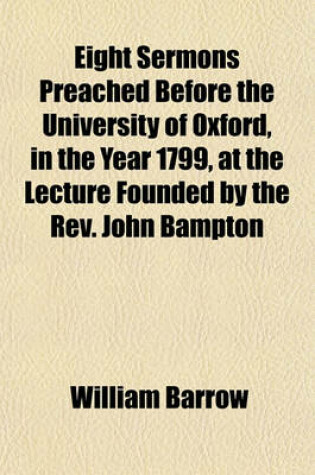 Eight Sermons Preached Before the University of Oxford, in the Year 1799, at the Lecture Founded by the Rev. John Bampton

William Barrow